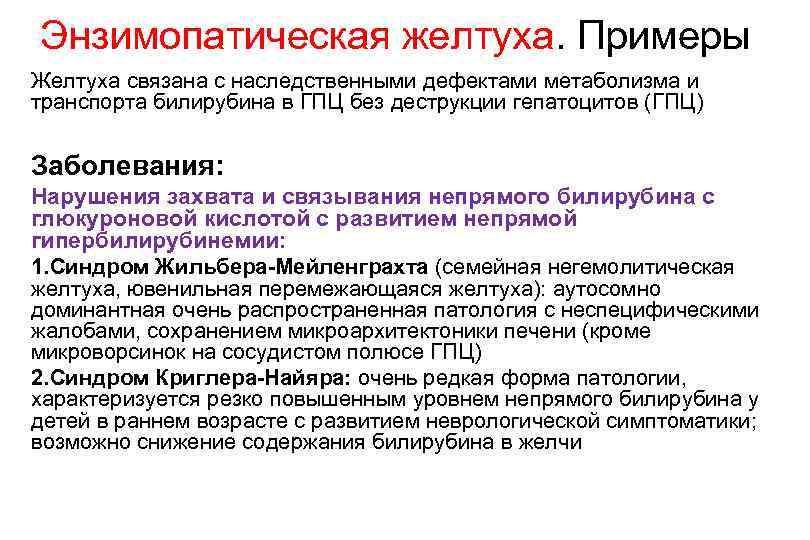 Энзимопатическая желтуха. Примеры

Желтуха связана с наследственными дефектами метаболизма и транспорта билирубина в ГПЦ без деструкции гепатоцитов (ГПЦ)

Заболевания:

Нарушения захвата и связывания непрямого билирубина с глюкуроновой кислотой с развитием непрямой гипербилирубинемии:

1.Синдром Жильбера-Мейленграхта (семейная негемолитическая желтуха, ювенильная перемежающаяся желтуха): аутосомно доминантная очень распространенная патология с неспецифическими жалобами, сохранением микроархитектоники печени (кроме микроворсинок на сосудистом полюсе ГПЦ)

2.Синдром Криглера-Найяра: очень редкая форма патологии, характеризуется резко повышенным уровнем непрямого билирубина у детей в раннем возрасте с развитием неврологической симптоматики; возможно снижение содержания билирубина в желчи